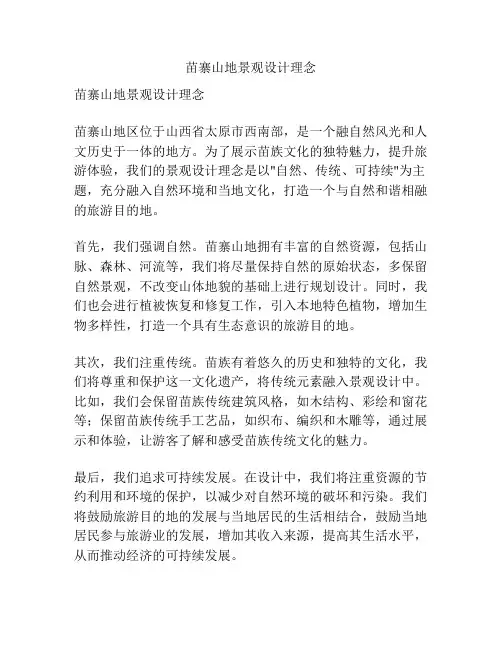 苗寨山地景观设计理念

苗寨山地景观设计理念

苗寨山地区位于山西省太原市西南部，是一个融自然风光和人文历史于一体的地方。为了展示苗族文化的独特魅力，提升旅游体验，我们的景观设计理念是以"自然、传统、可持续"为主题，充分融入自然环境和当地文化，打造一个与自然和谐相融的旅游目的地。

首先，我们强调自然。苗寨山地拥有丰富的自然资源，包括山脉、森林、河流等，我们将尽量保持自然的原始状态，多保留自然景观，不改变山体地貌的基础上进行规划设计。同时，我们也会进行植被恢复和修复工作，引入本地特色植物，增加生物多样性，打造一个具有生态意识的旅游目的地。

其次，我们注重传统。苗族有着悠久的历史和独特的文化，我们将尊重和保护这一文化遗产，将传统元素融入景观设计中。比如，我们会保留苗族传统建筑风格，如木结构、彩绘和窗花等；保留苗族传统手工艺品，如织布、编织和木雕等，通过展示和体验，让游客了解和感受苗族传统文化的魅力。

最后，我们追求可持续发展。在设计中，我们将注重资源的节约利用和环境的保护，以减少对自然环境的破坏和污染。我们将鼓励旅游目的地的发展与当地居民的生活相结合，鼓励当地居民参与旅游业的发展，增加其收入来源，提高其生活水平，从而推动经济的可持续发展。